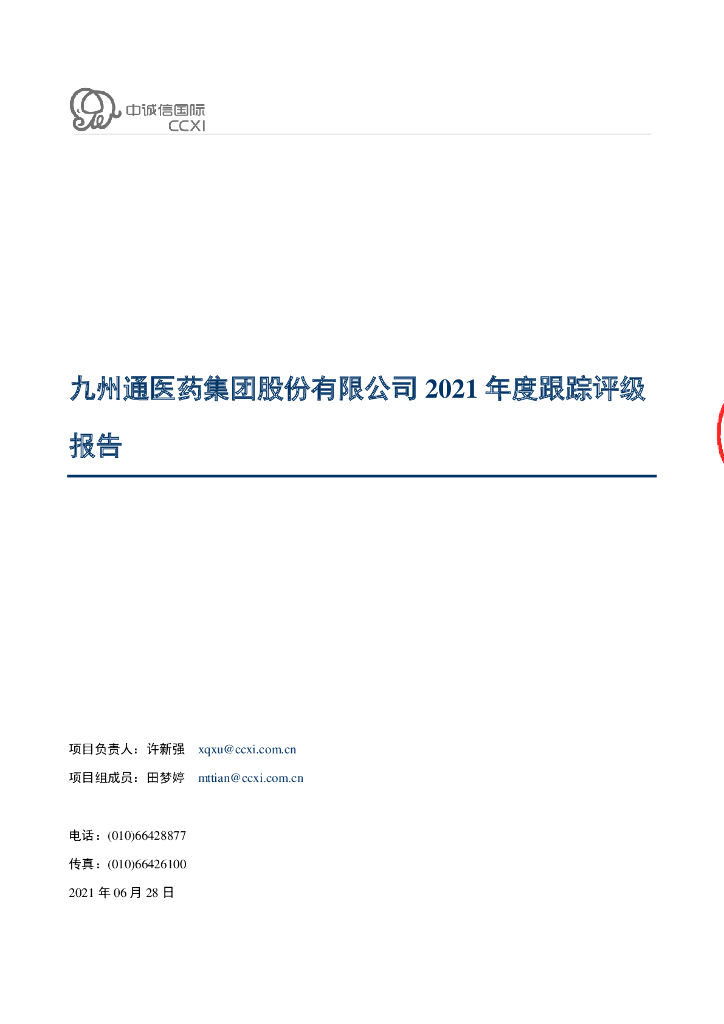 中诚信国际
CCXI

九州通医药集团股份有限公司2021年度跟踪评级报告

项目负责人：许新强 xqxu@ccxi.com.cn

项目组成员：田梦婷 mttian@ccxi.com.cn

电话：(010)66428877

传真：(010)66426100

2021年06月28日